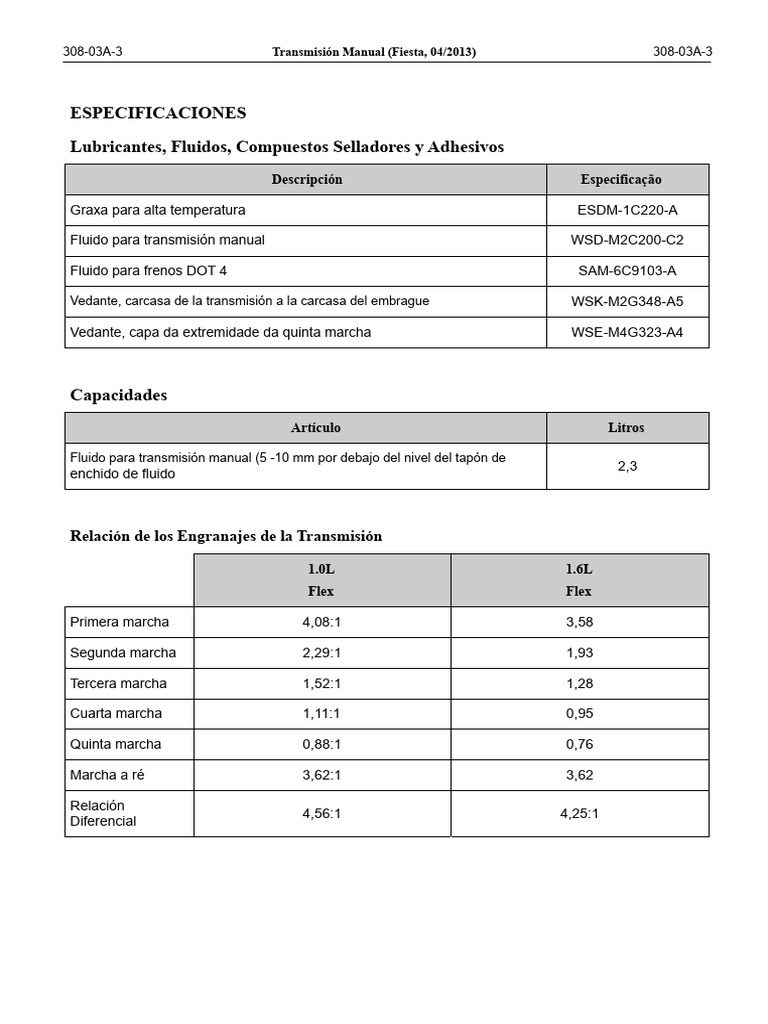 308-03A-3 Transmisión Manual (Fiesta, 04/2013) 308-03A-3

ESPECIFICACIONES

Lubricantes, Fluidos, Compuestos Selladores y Adhesivos

| Descripción | Especificação |
|---|---|
| Graxa para alta temperatura | ESDM-1C220-A |
| Fluido para transmisión manual | WSD-M2C200-C2 |
| Fluido para frenos DOT 4 | SAM-6C9103-A |
| Vedante, carcasa de la transmisión a la carcasa del embrague | WSK-M2G348-A5 |
| Vedante, capa da extremidade da quinta marcha | WSE-M4G323-A4 |

Capacidades

| Artículo | Litros |
|---|---|
| Fluido para transmisión manual (5 -10 mm por debajo del nivel del tapón de enchido de fluido | 2,3 |

Relación de los Engranajes de la Transmisión

| | 1.0L Flex | 1.6L Flex |
|---|---|---|
| Primera marcha | 4,08:1 | 3,58 |
| Segunda marcha | 2,29:1 | 1,93 |
| Tercera marcha | 1,52:1 | 1,28 |
| Cuarta marcha | 1,11:1 | 0,95 |
| Quinta marcha | 0,88:1 | 0,76 |
| Marcha a ré | 3,62:1 | 3,62 |
| Relación Diferencial | 4,56:1 | 4,25:1 |